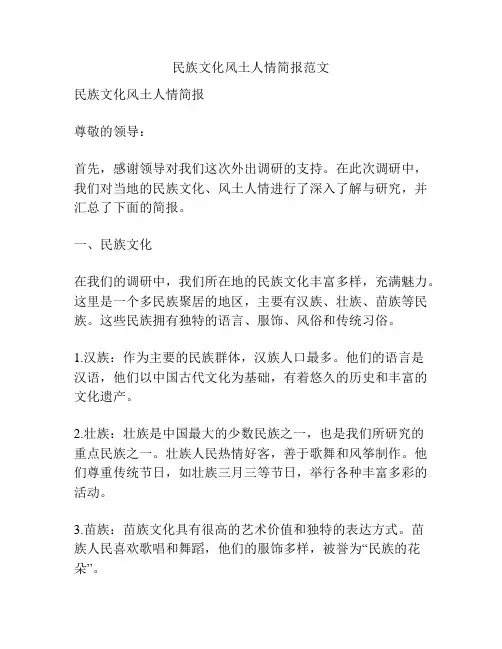 民族文化风土人情简报范文

民族文化风土人情简报

尊敬的领导：

首先，感谢领导对我们这次外出调研的支持。在此次调研中，我们对当地的民族文化、风土人情进行了深入了解与研究，并汇总了下面的简报。

一、民族文化

在我们的调研中，我们所在地的民族文化丰富多样，充满魅力。这里是一个多民族聚居的地区，主要有汉族、壮族、苗族等民族。这些民族拥有独特的语言、服饰、风俗和传统习俗。

1.汉族：作为主要的民族群体，汉族人口最多。他们的语言是汉语，他们以中国古代文化为基础，有着悠久的历史和丰富的文化遗产。

2.壮族：壮族是中国最大的少数民族之一，也是我们所研究的重点民族之一。壮族人民热情好客，善于歌舞和风筝制作。他们尊重传统节日，如壮族三月三等节日，举行各种丰富多彩的活动。

3.苗族：苗族文化具有很高的艺术价值和独特的表达方式。苗族人民喜欢歌唱和舞蹈，他们的服饰多样，被誉为“民族的花朵”。